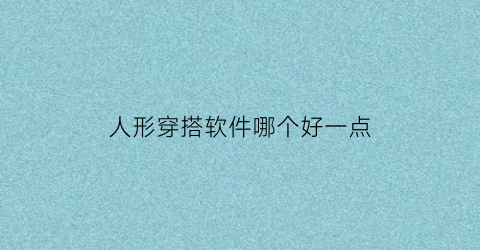 人形穿搭软件哪个好一点